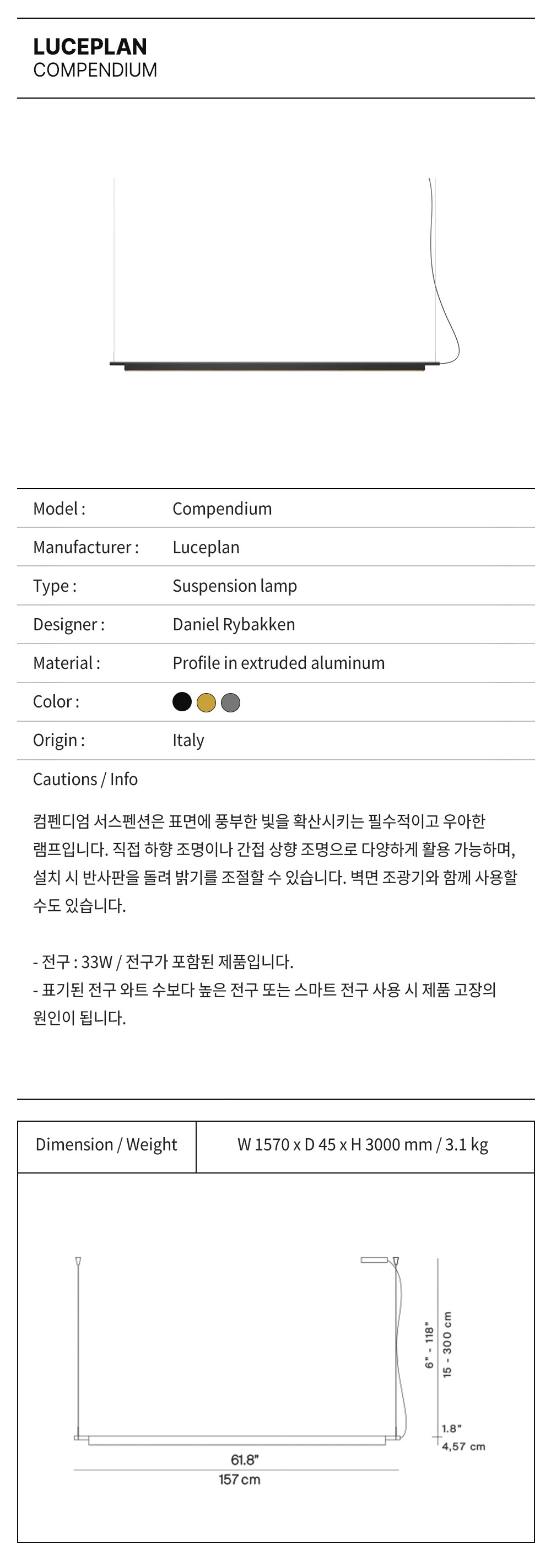 LUCEPLAN
COMPENDIUM

| Model : | Compendium |
|---|---|
| Manufacturer : | Luceplan |
| Type : | Suspension lamp |
| Designer : | Daniel Rybakken |
| Material : | Profile in extruded aluminum |
| Color : | |
| Origin : | Italy |

Cautions / Info

컴펜디엄 서스펜션은 표면에 풍부한 빛을 확산시키는 필수적이고 우아한 램프입니다. 직접 하향 조명이나 간접 상향 조명으로 다양하게 활용 가능하며, 설치 시 반사판을 돌려 밝기를 조절할 수 있습니다. 벽면 조광기와 함께 사용할 수도 있습니다.

- 전구 : 33W / 전구가 포함된 제품입니다.
- 표기된 전구 와트 수보다 높은 전구 또는 스마트 전구 사용 시 제품 고장의 원인이 됩니다.

| Dimension / Weight | W 1570 x D 45 x H 3000 mm / 3.1 kg |
|---|---|

6" - 118"
15 - 300 cm
1.8"
4,57 cm
61.8"
157 cm